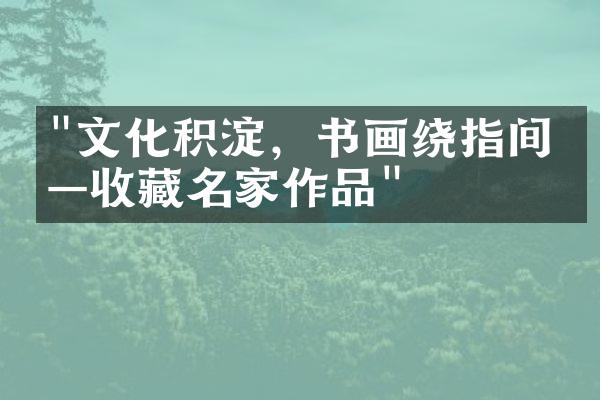 "文化积淀，书画绕指间—收藏名家作品"